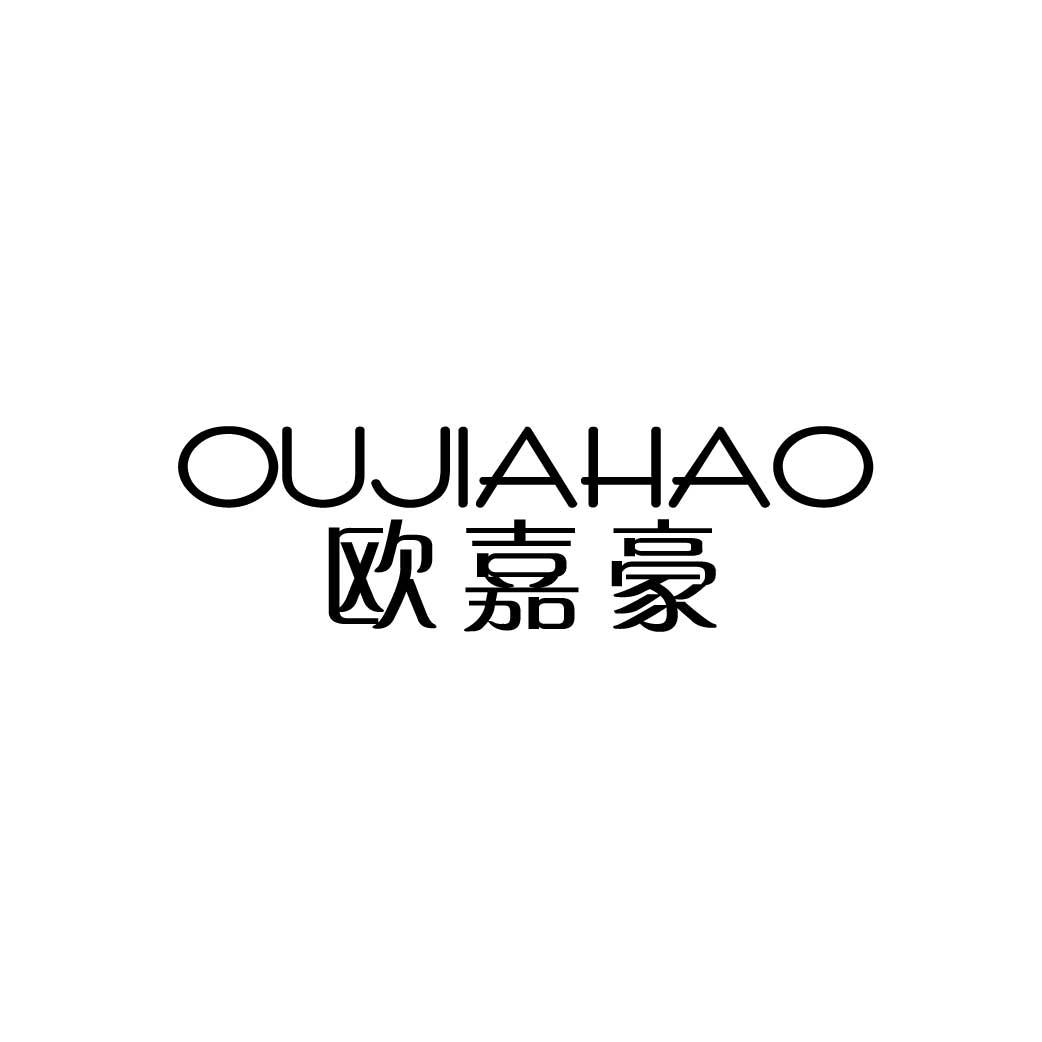 OUJIAHAO
欧嘉豪